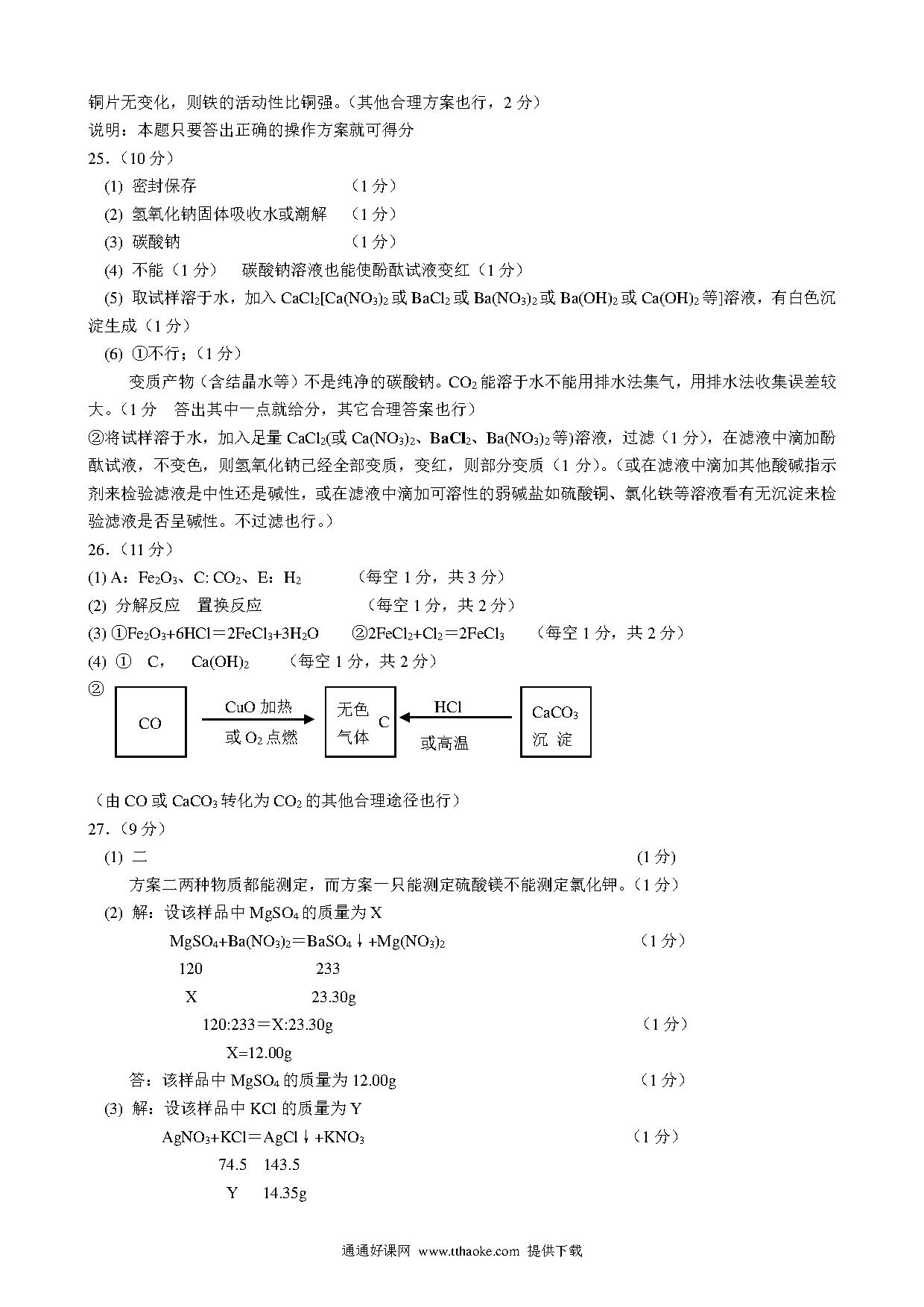 铜片无变化，则铁的活动性比铜强。（其他合理方案也行，2 分）
说明：本题只要答出正确的操作方案就可得分
25.（10 分）
(1) 密封保存 （1 分）
(2) 氢氧化钠固体吸收水或潮解 （1 分）
(3) 碳酸钠 （1 分）
(4) 不能（1 分） 碳酸钠溶液也能使酚酞试液变红（1 分）
(5) 取试样溶于水，加入 $CaCl_2$[$Ca(NO_3)_2$ 或 $BaCl_2$ 或 $Ba(NO_3)_2$ 或 $Ba(OH)_2$ 或 $Ca(OH)_2$ 等]溶液，有白色沉淀生成（1 分）
(6) ①不行；（1 分）
变质产物（含结晶水等）不是纯净的碳酸钠。$CO_2$ 能溶于水不能用排水法集气，用排水法收集误差较大。（1 分 答出其中一点就给分，其它合理答案也行）
②将试样溶于水，加入足量 $CaCl_2$(或 $Ca(NO_3)_2$、$BaCl_2$、$Ba(NO_3)_2$ 等)溶液，过滤（1 分），在滤液中滴加酚酞试液，不变色，则氢氧化钠已经全部变质，变红，则部分变质（1 分）。（或在滤液中滴加其他酸碱指示剂来检验滤液是中性还是碱性，或在滤液中滴加可溶性的弱碱盐如硫酸铜、氯化铁等溶液看有无沉淀来检验滤液是否呈碱性。不过滤也行。）
26.（11 分）
(1) A：$Fe_2O_3$、C: $CO_2$、E：$H_2$ （每空 1 分，共 3 分）
(2) 分解反应 置换反应 （每空 1 分，共 2 分）
(3) ①$Fe_2O_3+6HCl=2FeCl_3+3H_2O$ ②$2FeCl_2+Cl_2=2FeCl_3$ （每空 1 分，共 2 分）
(4) ① C， $Ca(OH)_2$ （每空 1 分，共 2 分）
②
CO
CuO 加热
或 $O_2$ 点燃
无色气体 C
HCl
或高温
$CaCO_3$ 沉 淀
（由 CO 或 $CaCO_3$ 转化为 $CO_2$ 的其他合理途径也行）
27.（9 分）
(1) 二 (1 分)
方案二两种物质都能测定，而方案一只能测定硫酸镁不能测定氯化钾。（1 分）
(2) 解：设该样品中 $MgSO_4$ 的质量为 X
$MgSO_4+Ba(NO_3)_2=BaSO_4\downarrow+Mg(NO_3)_2$ （1 分）
120 233
X 23.30g
120:233＝X:23.30g （1 分）
X=12.00g
答：该样品中 $MgSO_4$ 的质量为 12.00g （1 分）
(3) 解：设该样品中 KCl 的质量为 Y
$AgNO_3+KCl=AgCl\downarrow+KNO_3$ （1 分）
74.5 143.5
Y 14.35g

通通好课网 www.tthaoke.com 提供下载